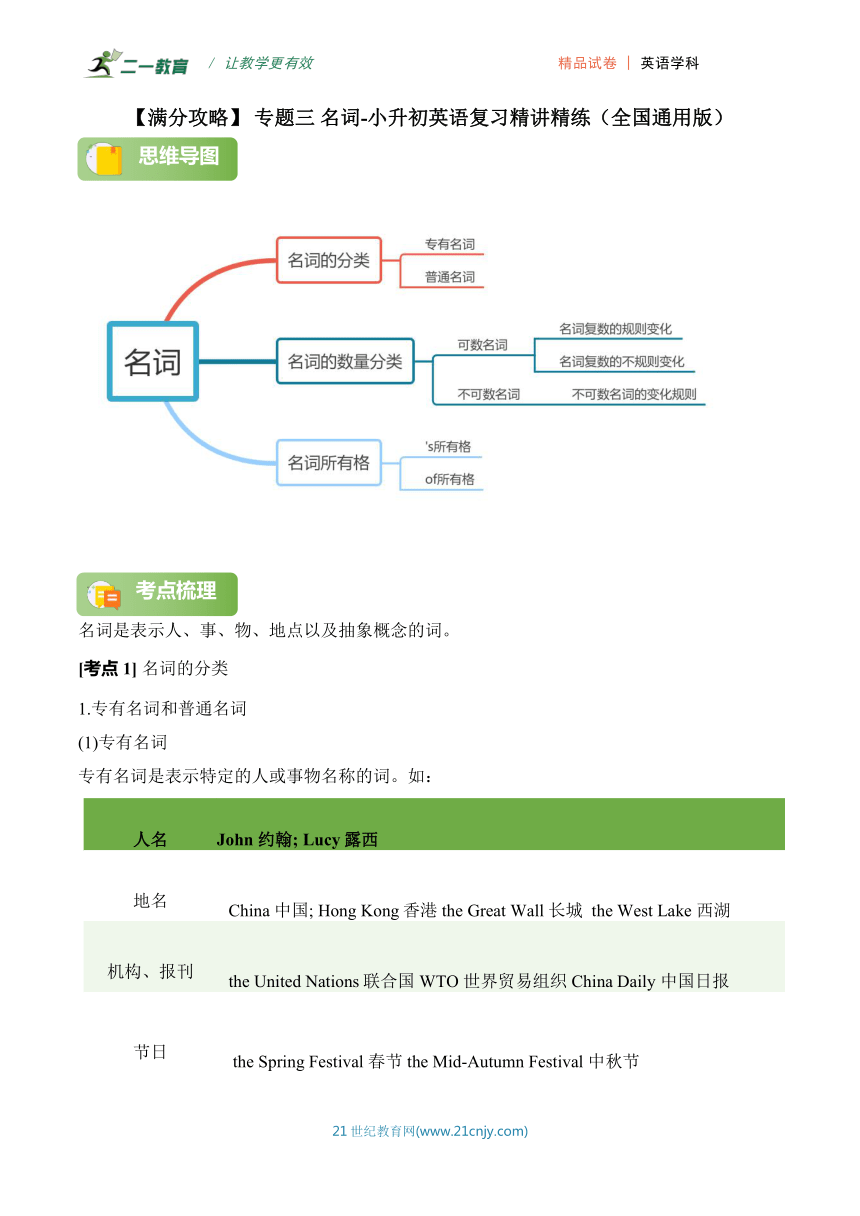 二一教育 / 让教学更有效 精品试卷 | 英语学科

【满分攻略】专题三 名词-小升初英语复习精讲精练（全国通用版）

思维导图

名词

名词的分类
专有名词
普通名词

名词的数量分类
可数名词
名词复数的规则变化
名词复数的不规则变化
不可数名词
不可数名词的变化规则

名词所有格
's所有格
of所有格

考点梳理

名词是表示人、事、物、地点以及抽象概念的词。

[考点 1] 名词的分类

1.专有名词和普通名词

(1)专有名词

专有名词是表示特定的人或事物名称的词。如：

| 人名 | John 约翰; Lucy 露西 |
|---|---|
| 地名 | China 中国; Hong Kong 香港 the Great Wall 长城 the West Lake 西湖 |
| 机构、报刊 | the United Nations 联合国 WTO 世界贸易组织 China Daily 中国日报 |
| 节日 | the Spring Festival 春节 the Mid-Autumn Festival 中秋节 |

21 世纪教育网(www.21cnjy.com)